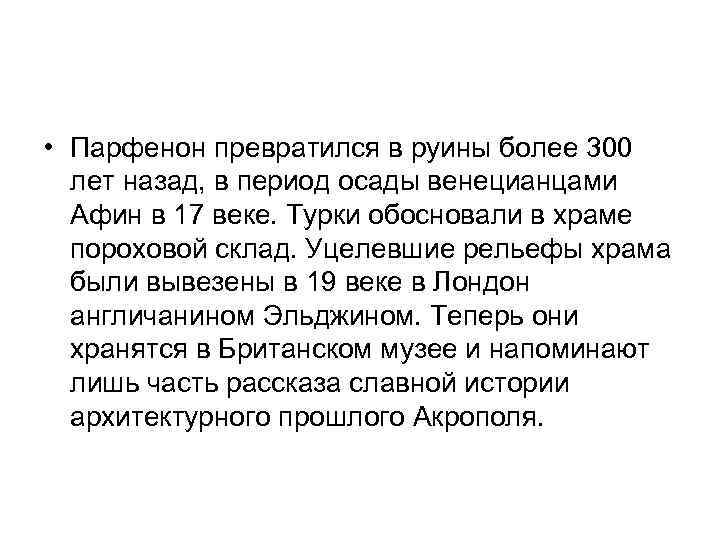 • Парфенон превратился в руины более 300 лет назад, в период осады венецианцами Афин в 17 веке. Турки обосновали в храме пороховой склад. Уцелевшие рельефы храма были вывезены в 19 веке в Лондон англичанином Эльджином. Теперь они хранятся в Британском музее и напоминают лишь часть рассказа славной истории архитектурного прошлого Акрополя.